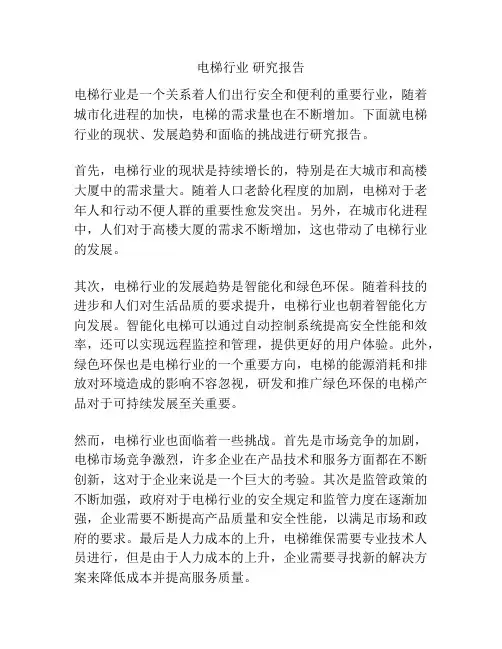 电梯行业 研究报告

电梯行业是一个关系着人们出行安全和便利的重要行业，随着城市化进程的加快，电梯的需求量也在不断增加。下面就电梯行业的现状、发展趋势和面临的挑战进行研究报告。

首先，电梯行业的现状是持续增长的，特别是在大城市和高楼大厦中的需求量大。随着人口老龄化程度的加剧，电梯对于老年人和行动不便人群的重要性愈发突出。另外，在城市化进程中，人们对于高楼大厦的需求不断增加，这也带动了电梯行业的发展。

其次，电梯行业的发展趋势是智能化和绿色环保。随着科技的进步和人们对生活品质的要求提升，电梯行业也朝着智能化方向发展。智能化电梯可以通过自动控制系统提高安全性能和效率，还可以实现远程监控和管理，提供更好的用户体验。此外，绿色环保也是电梯行业的一个重要方向，电梯的能源消耗和排放对环境造成的影响不容忽视，研发和推广绿色环保的电梯产品对于可持续发展至关重要。

然而，电梯行业也面临着一些挑战。首先是市场竞争的加剧，电梯市场竞争激烈，许多企业在产品技术和服务方面都在不断创新，这对于企业来说是一个巨大的考验。其次是监管政策的不断加强，政府对于电梯行业的安全规定和监管力度在逐渐加强，企业需要不断提高产品质量和安全性能，以满足市场和政府的要求。最后是人力成本的上升，电梯维保需要专业技术人员进行，但是由于人力成本的上升，企业需要寻找新的解决方案来降低成本并提高服务质量。